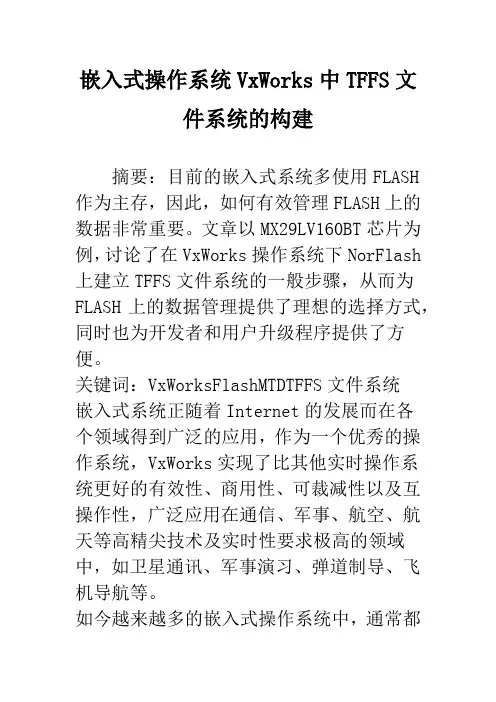 嵌入式操作系统VxWorks中TFFS文件系统的构建

摘要：目前的嵌入式系统多使用FLASH作为主存，因此，如何有效管理FLASH上的数据非常重要。文章以MX29LV160BT芯片为例，讨论了在VxWorks操作系统下NorFlash上建立TFFS文件系统的一般步骤，从而为FLASH上的数据管理提供了理想的选择方式，同时也为开发者和用户升级程序提供了方便。

关键词：VxWorksFlashMTDTFFS文件系统

嵌入式系统正随着Internet的发展而在各个领域得到广泛的应用，作为一个优秀的操作系统，VxWorks实现了比其他实时操作系统更好的有效性、商用性、可裁减性以及互操作性，广泛应用在通信、军事、航空、航天等高精尖技术及实时性要求极高的领域中，如卫星通讯、军事演习、弹道制导、飞机导航等。

如今越来越多的嵌入式操作系统中，通常都